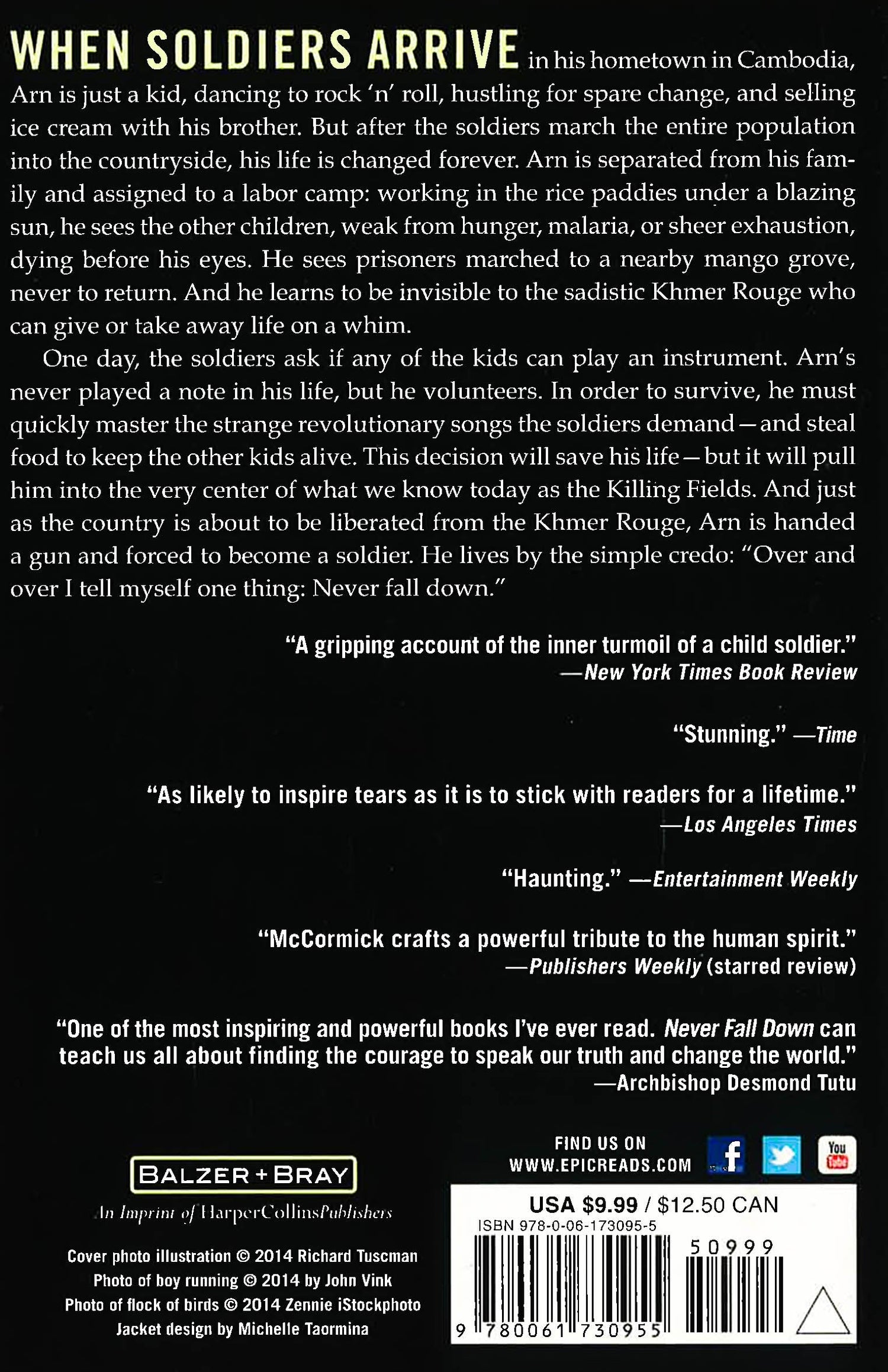 WHEN SOLDIERS ARRIVE in his hometown in Cambodia, Arn is just a kid, dancing to rock 'n' roll, hustling for spare change, and selling ice cream with his brother. But after the soldiers march the entire population into the countryside, his life is changed forever. Arn is separated from his family and assigned to a labor camp: working in the rice paddies under a blazing sun, he sees the other children, weak from hunger, malaria, or sheer exhaustion, dying before his eyes. He sees prisoners marched to a nearby mango grove, never to return. And he learns to be invisible to the sadistic Khmer Rouge who can give or take away life on a whim.

One day, the soldiers ask if any of the kids can play an instrument. Arn's never played a note in his life, but he volunteers. In order to survive, he must quickly master the strange revolutionary songs the soldiers demand—and steal food to keep the other kids alive. This decision will save his life—but it will pull him into the very center of what we know today as the Killing Fields. And just as the country is about to be liberated from the Khmer Rouge, Arn is handed a gun and forced to become a soldier. He lives by the simple credo: "Over and over I tell myself one thing: Never fall down."

"A gripping account of the inner turmoil of a child soldier."
—New York Times Book Review

"Stunning." —Time

"As likely to inspire tears as it is to stick with readers for a lifetime."
—Los Angeles Times

"Haunting." —Entertainment Weekly

"McCormick crafts a powerful tribute to the human spirit."
—Publishers Weekly (starred review)

"One of the most inspiring and powerful books I've ever read. Never Fall Down can teach us all about finding the courage to speak our truth and change the world."
—Archbishop Desmond Tutu

BALZER + BRAY
An Imprint of HarperCollinsPublishers

Cover photo illustration © 2014 Richard Tuscman
Photo of boy running © 2014 by John Vink
Photo of flock of birds © 2014 Zennie iStockphoto
Jacket design by Michelle Taormina

FIND US ON
WWW.EPICREADS.COM

USA $9.99 / $12.50 CAN
ISBN 978-0-06-173095-5
50999
9 780061 730955